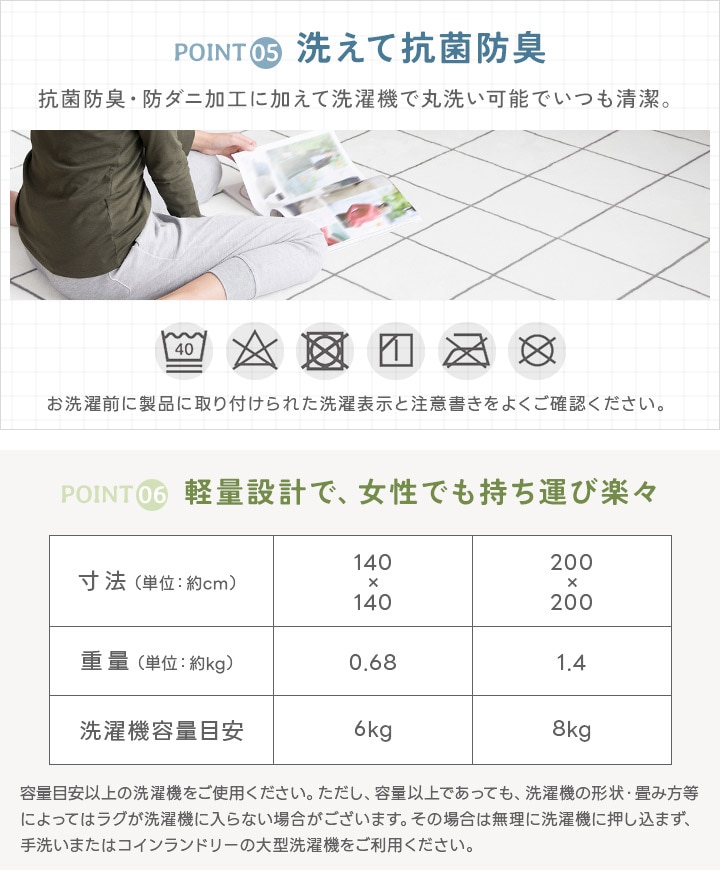 POINT 05 洗えて抗菌防臭

抗菌防臭・防ダニ加工に加えて洗濯機で丸洗い可能でいつも清潔。

40

お洗濯前に製品に取り付けられた洗濯表示と注意書きをよくご確認ください。

POINT 06 軽量設計で、女性でも持ち運び楽々

| 寸法（単位：約cm） | 140 × 140 | 200 × 200 |
|---|---|---|
| 重量（単位：約kg） | 0.68 | 1.4 |
| 洗濯機容量目安 | 6kg | 8kg |

容量目安以上の洗濯機をご使用ください。ただし、容量以上であっても、洗濯機の形状・畳み方等によってはラグが洗濯機に入らない場合がございます。その場合は無理に洗濯機に押し込まず、手洗いまたはコインランドリーの大型洗濯機をご利用ください。